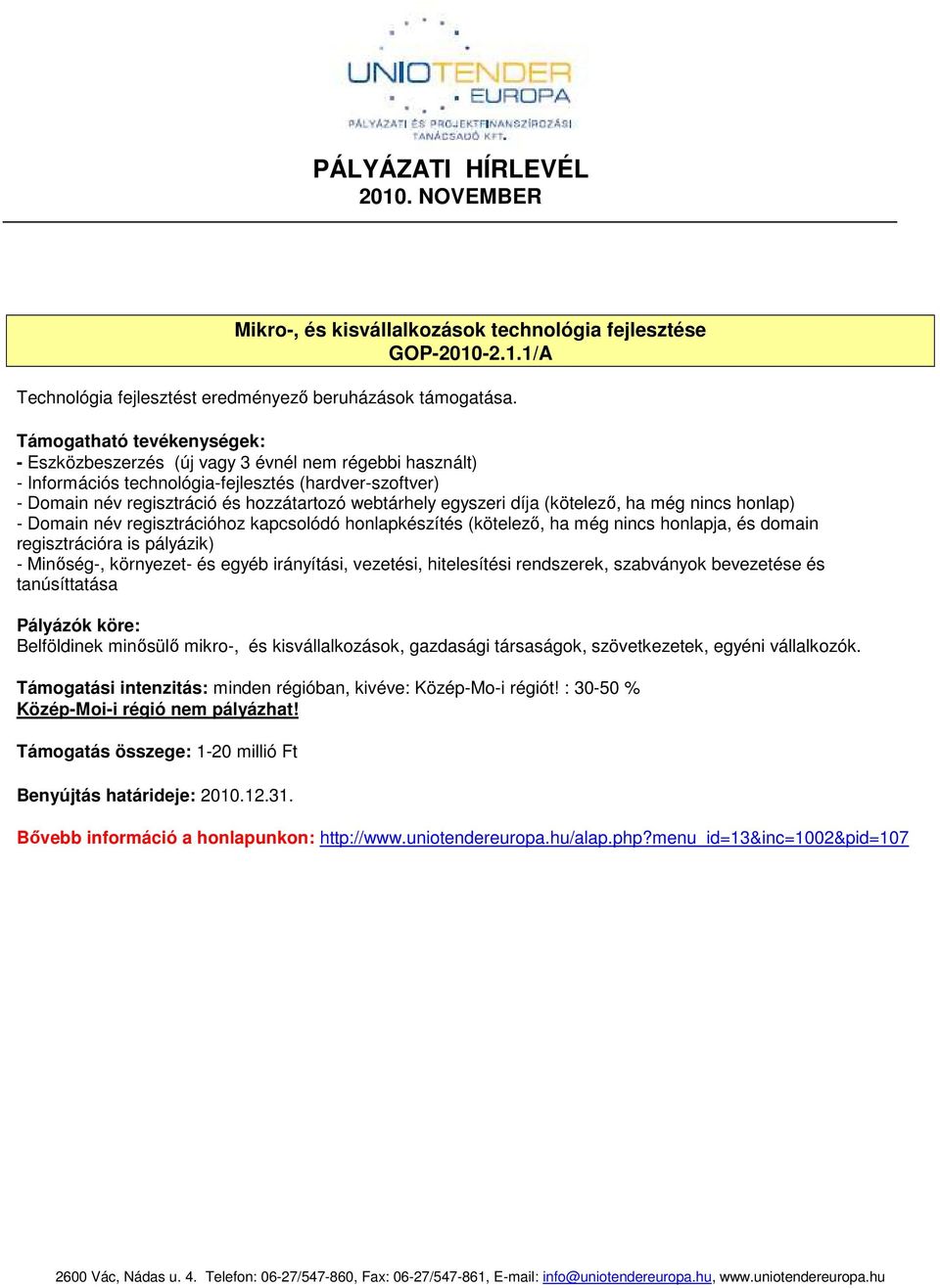 UNIOTENDER EUROPA
PÁLYÁZATI ÉS PROJEKTFINANSZÍROZÁSI TANÁCSADÓ KFT.

PÁLYÁZATI HÍRLEVÉL
2010. NOVEMBER

Mikro-, és kisvállalkozások technológia fejlesztése
GOP-2010-2.1.1/A

Technológia fejlesztést eredményező beruházások támogatása.

Támogatható tevékenységek:
- Eszközbeszerzés (új vagy 3 évnél nem régebbi használt)
- Információs technológia-fejlesztés (hardver-szoftver)
- Domain név regisztráció és hozzátartozó webtárhely egyszeri díja (kötelező, ha még nincs honlap)
- Domain név regisztrációhoz kapcsolódó honlapkészítés (kötelező, ha még nincs honlapja, és domain regisztrációra is pályázik)
- Minőség-, környezet- és egyéb irányítási, vezetési, hitelesítési rendszerek, szabványok bevezetése és tanúsíttatása

Pályázók köre:
Belföldinek minősülő mikro-, és kisvállalkozások, gazdasági társaságok, szövetkezetek, egyéni vállalkozók.

Támogatási intenzitás: minden régióban, kivéve: Közép-Mo-i régiót! : 30-50 %
Közép-Moi-i régió nem pályázhat!

Támogatás összege: 1-20 millió Ft

Benyújtás határideje: 2010.12.31.

Bővebb információ a honlapunkon: http://www.uniotendereuropa.hu/alap.php?menu_id=13&inc=1002&pid=107

2600 Vác, Nádas u. 4. Telefon: 06-27/547-860, Fax: 06-27/547-861, E-mail: info@uniotendereuropa.hu, www.uniotendereuropa.hu